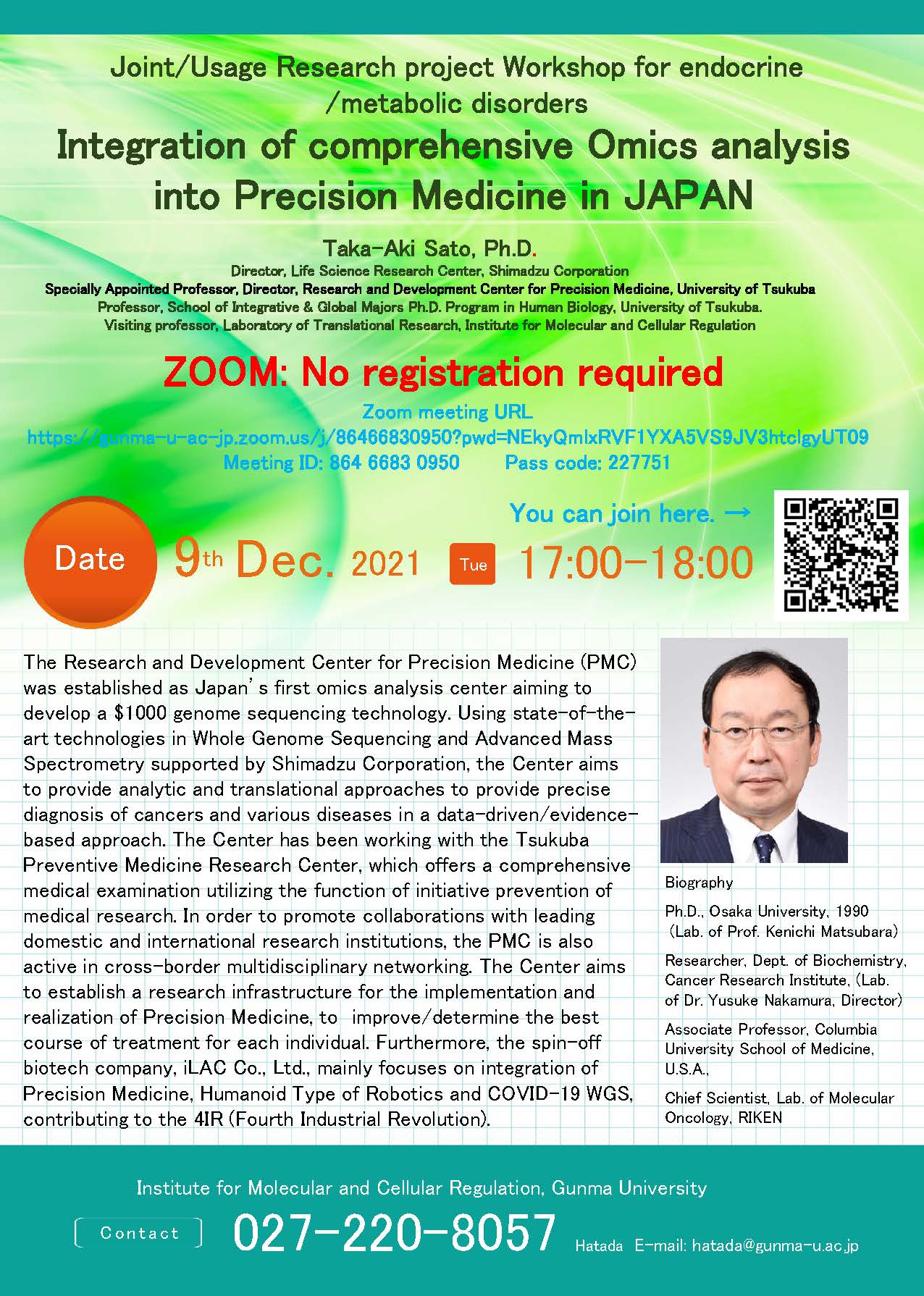 Joint/Usage Research project Workshop for endocrine /metabolic disorders

Integration of comprehensive Omics analysis into Precision Medicine in JAPAN

Taka-Aki Sato, Ph.D.

Director, Life Science Research Center, Shimadzu Corporation
Specially Appointed Professor, Director, Research and Development Center for Precision Medicine, University of Tsukuba
Professor, School of Integrative & Global Majors Ph.D. Program in Human Biology, University of Tsukuba.
Visiting professor, Laboratory of Translational Research, Institute for Molecular and Cellular Regulation

ZOOM: No registration required

Zoom meeting URL
https://gunma-u-ac-jp.zoom.us/j/86466830950?pwd=NEkyQmlxRVF1YXA5VS9JV3htclgyUT09
Meeting ID: 864 6683 0950 Pass code: 227751

You can join here. →

Date 9th Dec. 2021 Tue 17:00-18:00

The Research and Development Center for Precision Medicine (PMC) was established as Japan's first omics analysis center aiming to develop a $1000 genome sequencing technology. Using state-of-the-art technologies in Whole Genome Sequencing and Advanced Mass Spectrometry supported by Shimadzu Corporation, the Center aims to provide analytic and translational approaches to provide precise diagnosis of cancers and various diseases in a data-driven/evidence-based approach. The Center has been working with the Tsukuba Preventive Medicine Research Center, which offers a comprehensive medical examination utilizing the function of initiative prevention of medical research. In order to promote collaborations with leading domestic and international research institutions, the PMC is also active in cross-border multidisciplinary networking. The Center aims to establish a research infrastructure for the implementation and realization of Precision Medicine, to improve/determine the best course of treatment for each individual. Furthermore, the spin-off biotech company, iLAC Co., Ltd., mainly focuses on integration of Precision Medicine, Humanoid Type of Robotics and COVID-19 WGS, contributing to the 4IR (Fourth Industrial Revolution).

Biography

Ph.D., Osaka University, 1990 (Lab. of Prof. Kenichi Matsubara)

Researcher, Dept. of Biochemistry, Cancer Research Institute, (Lab. of Dr. Yusuke Nakamura, Director)

Associate Professor, Columbia University School of Medicine, U.S.A.,

Chief Scientist, Lab. of Molecular Oncology, RIKEN

Institute for Molecular and Cellular Regulation, Gunma University

Contact 027-220-8057 Hatada E-mail: hatada@gunma-u.ac.jp